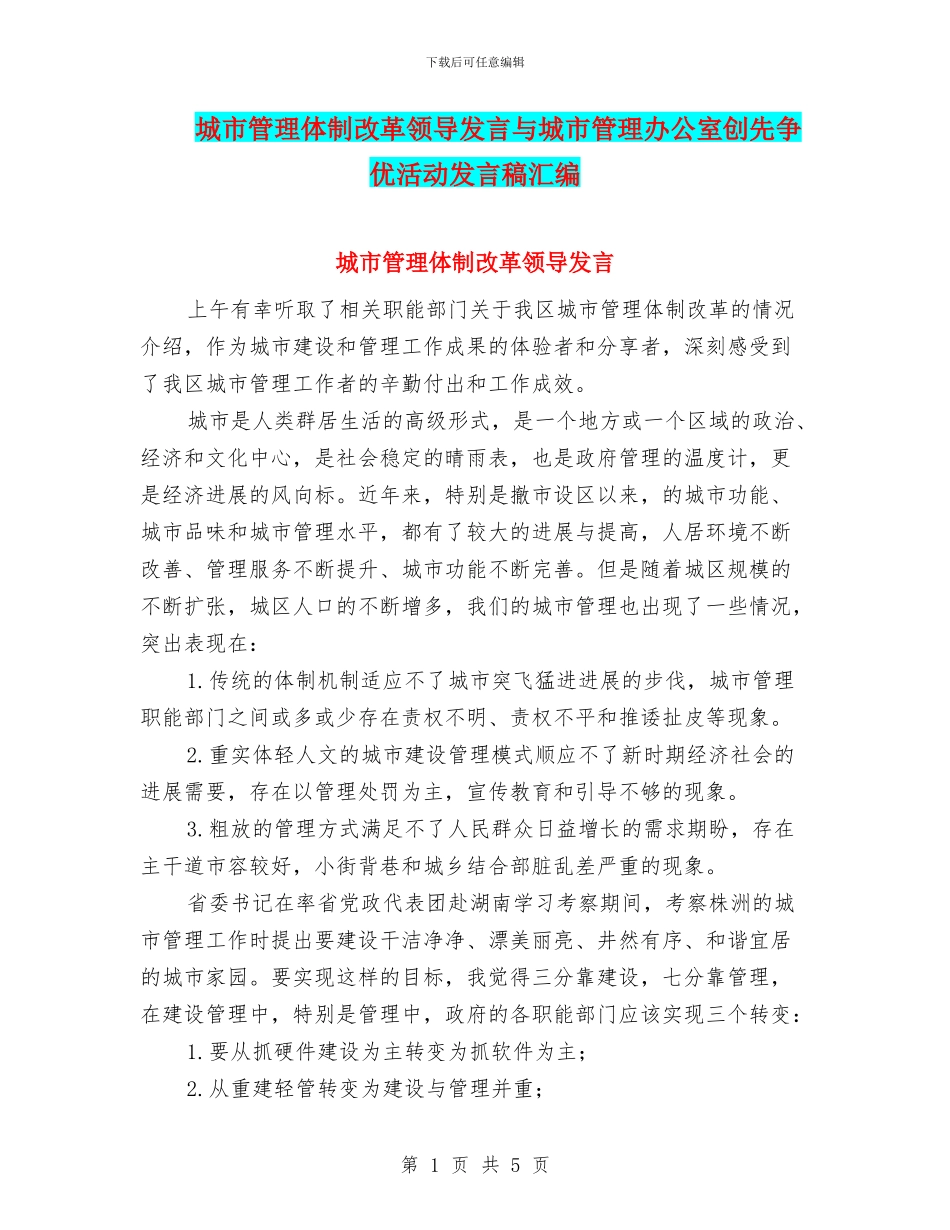 下载后可任意编辑

城市管理体制改革领导发言与城市管理办公室创先争优活动发言稿汇编

城市管理体制改革领导发言

上午有幸听取了相关职能部门关于我区城市管理体制改革的情况介绍，作为城市建设和管理工作成果的体验者和分享者，深刻感受到了我区城市管理工作者的辛勤付出和工作成效。

城市是人类群居生活的高级形式，是一个地方或一个区域的政治、经济和文化中心，是社会稳定的晴雨表，也是政府管理的温度计，更是经济进展的风向标。近年来，特别是撤市设区以来，的城市功能、城市品味和城市管理水平，都有了较大的进展与提高，人居环境不断改善、管理服务不断提升、城市功能不断完善。但是随着城区规模的不断扩张，城区人口的不断增多，我们的城市管理也出现了一些情况，突出表现在：

1.传统的体制机制适应不了城市突飞猛进进展的步伐，城市管理职能部门之间或多或少存在责权不明、责权不平和推诿扯皮等现象。

2.重实体轻人文的城市建设管理模式顺应不了新时期经济社会的进展需要，存在以管理处罚为主，宣传教育和引导不够的现象。

3.粗放的管理方式满足不了人民群众日益增长的需求期盼，存在主干道市容较好，小街背巷和城乡结合部脏乱差严重的现象。

省委书记在率省党政代表团赴湖南学习考察期间，考察株洲的城市管理工作时提出要建设干洁净净、漂美丽亮、井然有序、和谐宜居的城市家园。要实现这样的目标，我觉得三分靠建设，七分靠管理，在建设管理中，特别是管理中，政府的各职能部门应该实现三个转变：

1.要从抓硬件建设为主转变为抓软件为主；

2.从重建轻管转变为建设与管理并重；

第 1 页 共 5 页